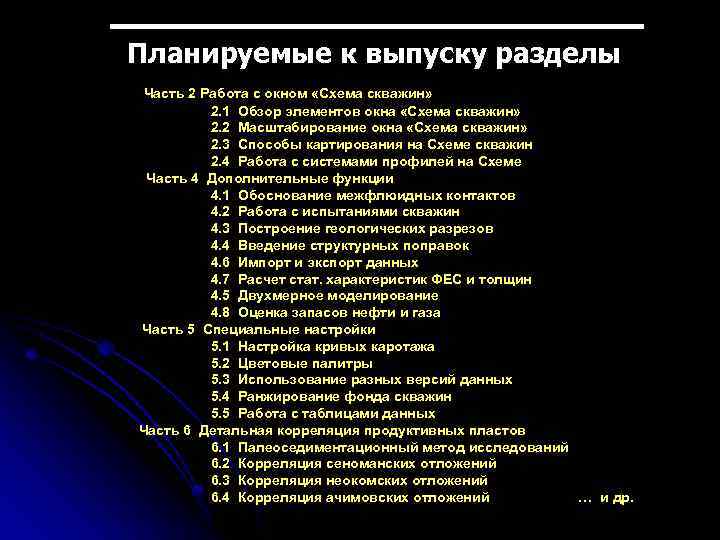 Планируемые к выпуску разделы

Часть 2 Работа с окном «Схема скважин»
2.1 Обзор элементов окна «Схема скважин»
2.2 Масштабирование окна «Схема скважин»
2.3 Способы картирования на Схеме скважин
2.4 Работа с системами профилей на Схеме
Часть 4 Дополнительные функции
4.1 Обоснование межфлюидных контактов
4.2 Работа с испытаниями скважин
4.3 Построение геологических разрезов
4.4 Введение структурных поправок
4.6 Импорт и экспорт данных
4.7 Расчет стат. характеристик ФЕС и толщин
4.5 Двухмерное моделирование
4.8 Оценка запасов нефти и газа
Часть 5 Специальные настройки
5.1 Настройка кривых каротажа
5.2 Цветовые палитры
5.3 Использование разных версий данных
5.4 Ранжирование фонда скважин
5.5 Работа с таблицами данных
Часть 6 Детальная корреляция продуктивных пластов
6.1 Палеоседиментационный метод исследований
6.2 Корреляция сеноманских отложений
6.3 Корреляция неокомских отложений
6.4 Корреляция ачимовских отложений ... и др.